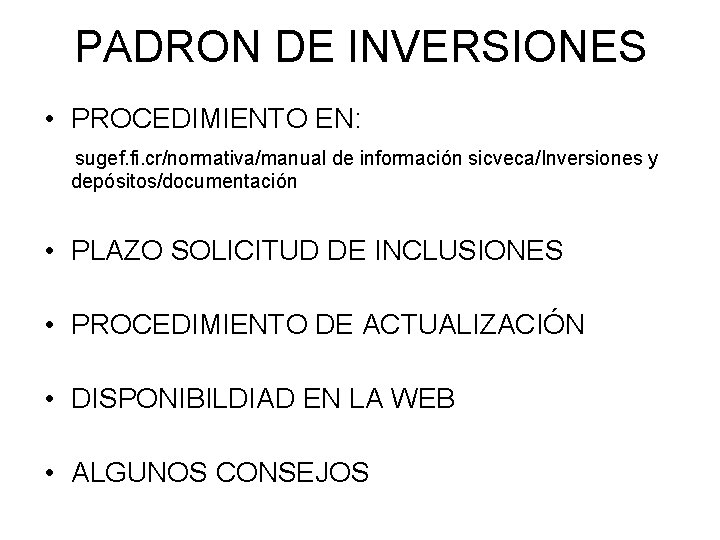 PADRON DE INVERSIONES

• PROCEDIMIENTO EN:

sugef.fi.cr/normativa/manual de información sicveca/Inversiones y depósitos/documentación

• PLAZO SOLICITUD DE INCLUSIONES

• PROCEDIMIENTO DE ACTUALIZACIÓN

• DISPONIBILDIAD EN LA WEB

• ALGUNOS CONSEJOS